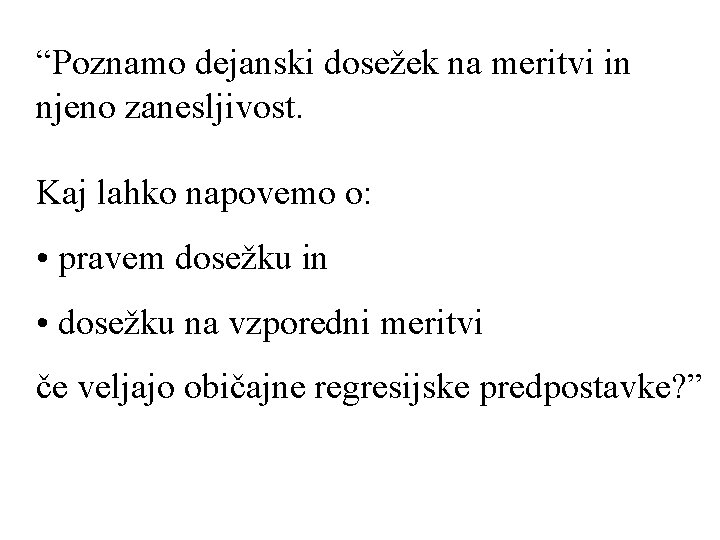 "Poznamo dejanski dosežek na meritvi in njeno zanesljivost.

Kaj lahko napovemo o:

• pravem dosežku in

• dosežku na vzporedni meritvi

če veljajo običajne regresijske predpostavke?"